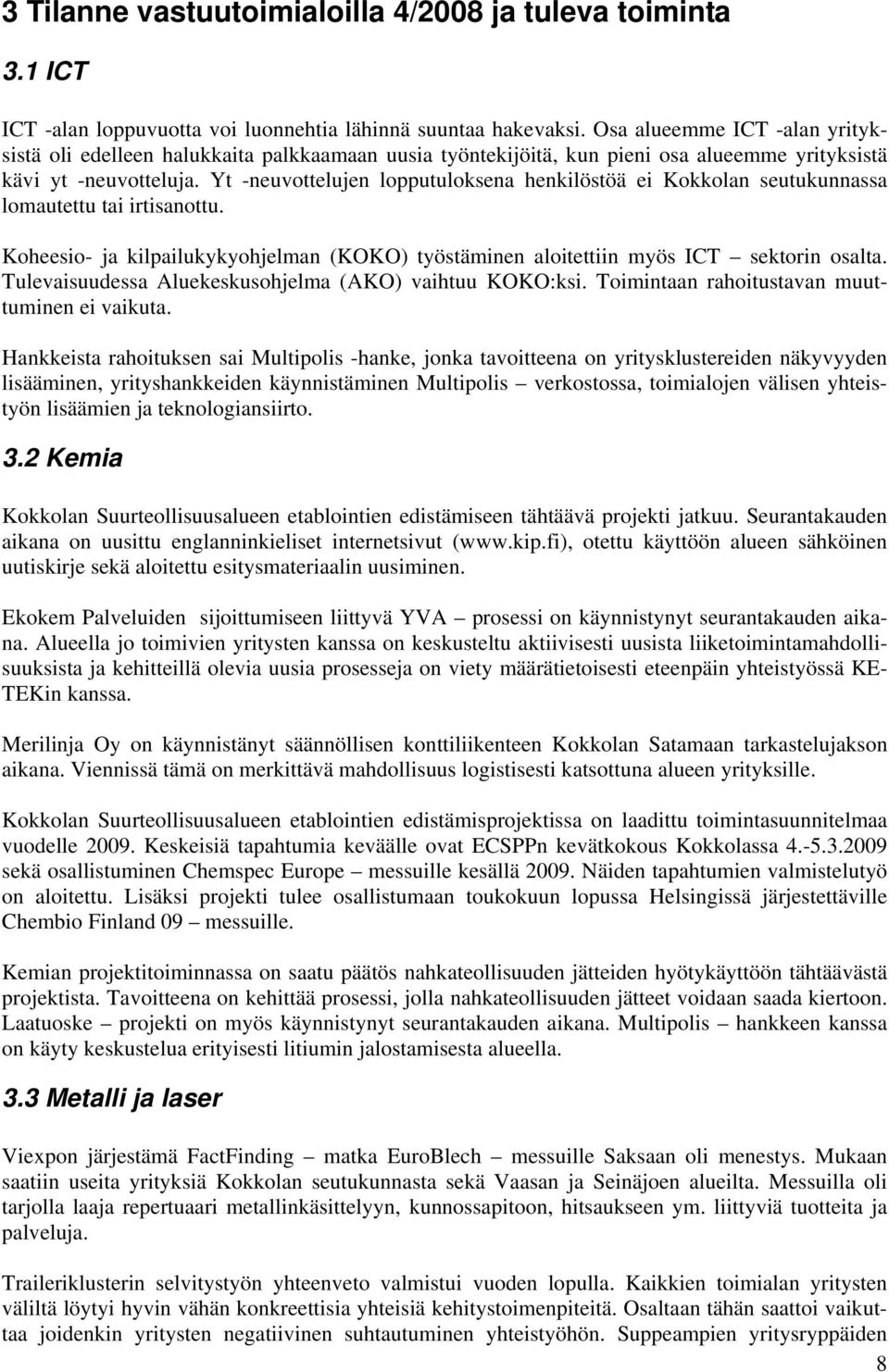 3 Tilanne vastuutoimialoilla 4/2008 ja tuleva toiminta

3.1 ICT

ICT -alan loppuvuotta voi luonnehtia lähinnä suuntaa hakevaksi. Osa alueemme ICT -alan yrityksistä oli edelleen halukkaita palkkaamaan uusia työntekijöitä, kun pieni osa alueemme yrityksistä kävi yt -neuvotteluja. Yt -neuvottelujen lopputuloksena henkilöstöä ei Kokkolan seutukunnassa lomautettu tai irtisanottu.

Koheesio- ja kilpailukykyohjelman (KOKO) työstäminen aloitettiin myös ICT – sektorin osalta. Tulevaisuudessa Aluekeskusohjelma (AKO) vaihtuu KOKO:ksi. Toimintaan rahoitustavan muuttuminen ei vaikuta.

Hankkeista rahoituksen sai Multipolis -hanke, jonka tavoitteena on yritysklustereiden näkyvyyden lisääminen, yrityshankkeiden käynnistäminen Multipolis – verkostossa, toimialojen välisen yhteistyön lisäämien ja teknologiansiirto.

3.2 Kemia

Kokkolan Suurteollisuusalueen etablointien edistämiseen tähtäävä projekti jatkuu. Seurantakauden aikana on uusittu englanninkieliset internetsivut (www.kip.fi), otettu käyttöön alueen sähköinen uutiskirje sekä aloitettu esitysmateriaalin uusiminen.

Ekokem Palveluiden sijoittumiseen liittyvä YVA – prosessi on käynnistynyt seurantakauden aikana. Alueella jo toimivien yritysten kanssa on keskusteltu aktiivisesti uusista liiketoimintamahdollisuuksista ja kehitteillä olevia uusia prosesseja on viety määrätietoisesti eteenpäin yhteistyössä KETEKin kanssa.

Merilinja Oy on käynnistänyt säännöllisen konttiliikenteen Kokkolan Satamaan tarkastelujakson aikana. Viennissä tämä on merkittävä mahdollisuus logistisesti katsottuna alueen yrityksille.

Kokkolan Suurteollisuusalueen etablointien edistämisprojektissa on laadittu toimintasuunnitelmaa vuodelle 2009. Keskeisiä tapahtumia keväälle ovat ECSPPn kevätkokous Kokkolassa 4.-5.3.2009 sekä osallistuminen Chemspec Europe – messuille kesällä 2009. Näiden tapahtumien valmistelutyö on aloitettu. Lisäksi projekti tulee osallistumaan toukokuun lopussa Helsingissä järjestettäville Chembio Finland 09 – messuille.

Kemian projektitoiminnassa on saatu päätös nahkateollisuuden jätteiden hyötykäyttöön tähtäävästä projektista. Tavoitteena on kehittää prosessi, jolla nahkateollisuuden jätteet voidaan saada kiertoon. Laatuoske – projekti on myös käynnistynyt seurantakauden aikana. Multipolis – hankkeen kanssa on käyty keskustelua erityisesti litiumin jalostamisesta alueella.

3.3 Metalli ja laser

Viexpon järjestämä FactFinding – matka EuroBlech – messuille Saksaan oli menestys. Mukaan saatiin useita yrityksiä Kokkolan seutukunnasta sekä Vaasan ja Seinäjoen alueilta. Messuilla oli tarjolla laaja repertuaari metallinkäsittelyyn, kunnossapitoon, hitsaukseen ym. liittyviä tuotteita ja palveluja.

Traileriklusterin selvitystyön yhteenveto valmistui vuoden lopulla. Kaikkien toimialan yritysten väliltä löytyi hyvin vähän konkreettisia yhteisiä kehitystoimenpiteitä. Osaltaan tähän saattoi vaikuttaa joidenkin yritysten negatiivinen suhtautuminen yhteistyöhön. Suppeampien yritysryppäiden

8